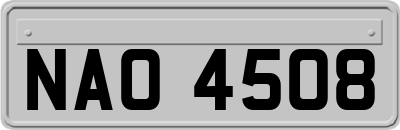 NAO 4508